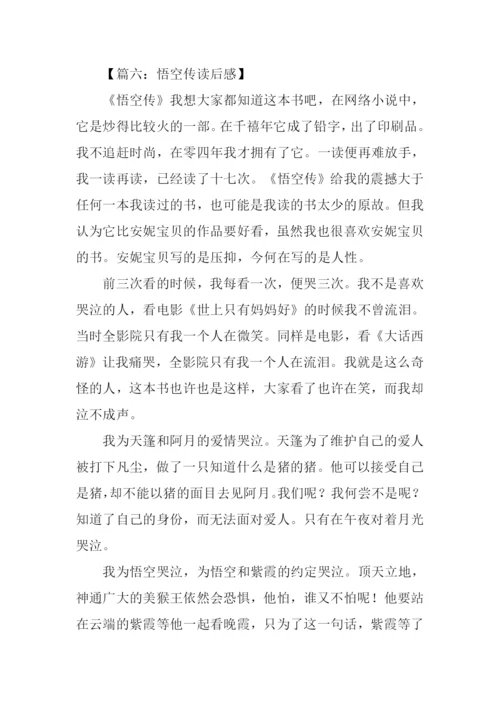 【篇六：悟空传读后感】

《悟空传》我想大家都知道这本书吧，在网络小说中，它是炒得比较火的一部。在千禧年它成了铅字，出了印刷品。我不追赶时尚，在零四年我才拥有了它。一读便再难放手，我一读再读，已经读了十七次。《悟空传》给我的震撼大于任何一本我读过的书，也可能是我读的书太少的原故。但我认为它比安妮宝贝的作品要好看，虽然我也很喜欢安妮宝贝的书。安妮宝贝写的是压抑，今何在写的是人性。

前三次看的时候，我每看一次，便哭三次。我不是喜欢哭泣的人，看电影《世上只有妈妈好》的时候我不曾流泪。当时全影院只有我一个人在微笑。同样是电影，看《大话西游》让我痛哭，全影院只有我一个人在流泪。我就是这么奇怪的人，这本书也许也是这样，大家看了也许在笑，而我却泣不成声。

我为天篷和阿月的爱情哭泣。天篷为了维护自己的爱人被打下凡尘，做了一只知道什么是猪的猪。他可以接受自己是猪，却不能以猪的面目去见阿月。我们呢？我何尝不是呢？知道了自己的身份，而无法面对爱人。只有在午夜对着月光哭泣。

我为悟空哭泣，为悟空和紫霞的约定哭泣。顶天立地，神通广大的美猴王依然会恐惧，他怕，谁又不怕呢！他要站在云端的紫霞等他一起看晚霞，只为了这一句话，紫霞等了